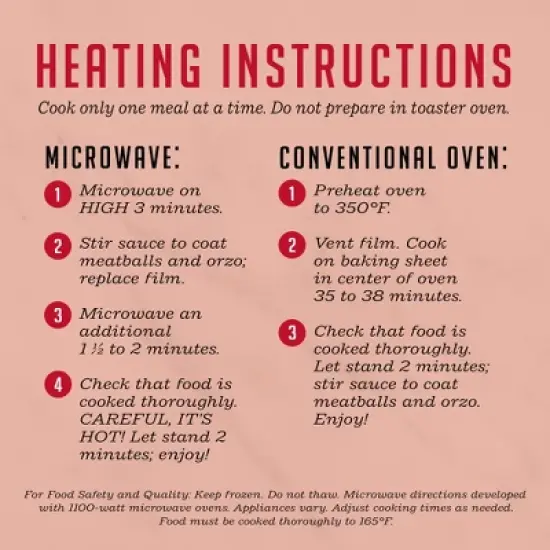 HEATING INSTRUCTIONS

Cook only one meal at a time. Do not prepare in toaster oven.

MICROWAVE:

1 Microwave on HIGH 3 minutes.

2 Stir sauce to coat meatballs and orzo; replace film.

3 Microwave an additional 1 ½ to 2 minutes.

4 Check that food is cooked thoroughly. CAREFUL, IT'S HOT! Let stand 2 minutes; enjoy!

CONVENTIONAL OVEN:

1 Preheat oven to 350°F.

2 Vent film. Cook on baking sheet in center of oven 35 to 38 minutes.

3 Check that food is cooked thoroughly. Let stand 2 minutes; stir sauce to coat meatballs and orzo. Enjoy!

For Food Safety and Quality: Keep frozen. Do not thaw. Microwave directions developed with 1100-watt microwave ovens. Appliances vary. Adjust cooking times as needed. Food must be cooked thoroughly to 165°F.